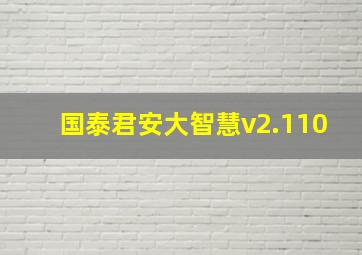 国泰君安大智慧v2.110